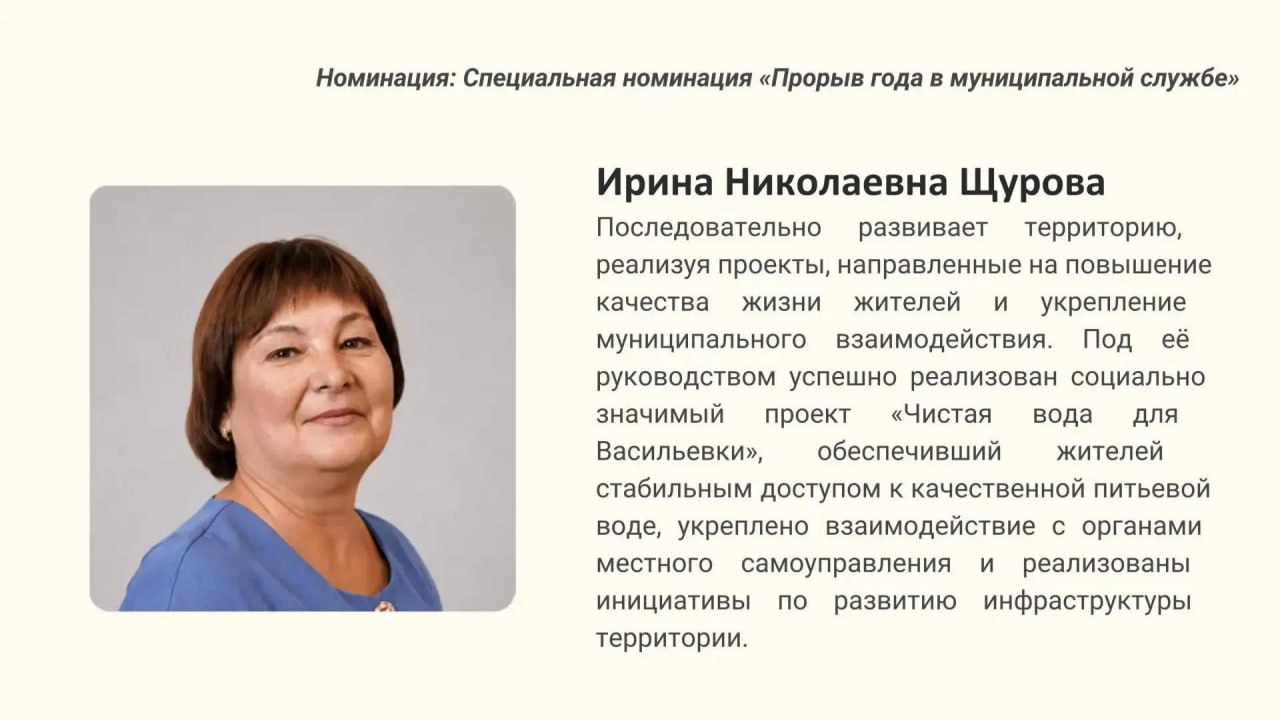 Номинация: Специальная номинация «Прорыв года в муниципальной службе»

Ирина Николаевна Щурова

Последовательно развивает территорию, реализуя проекты, направленные на повышение качества жизни жителей и укрепление муниципального взаимодействия. Под её руководством успешно реализован социально значимый проект «Чистая вода для Васильевки», обеспечивший жителей стабильным доступом к качественной питьевой воде, укреплено взаимодействие с органами местного самоуправления и реализованы инициативы по развитию инфраструктуры территории.